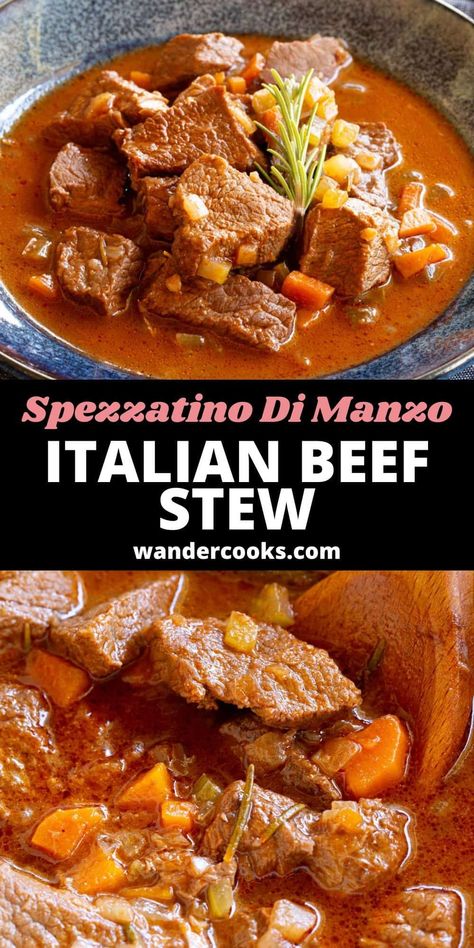 Spezzatino Di Manzo
ITALIAN BEEF STEW
wandercooks.com